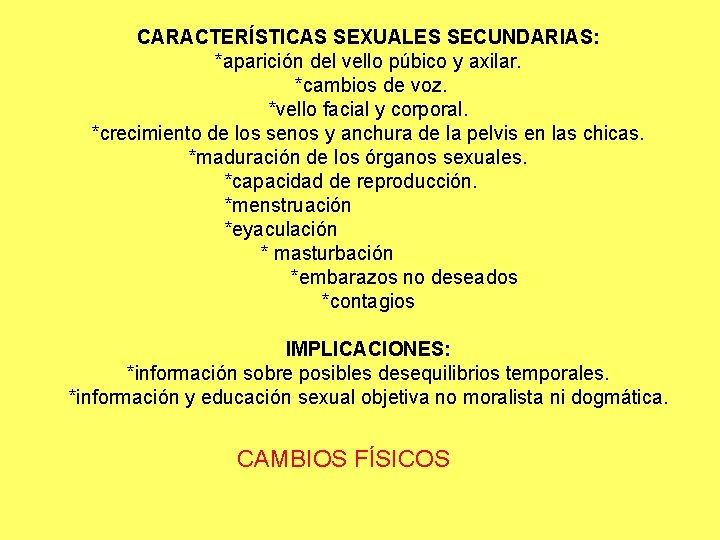 CARACTERÍSTICAS SEXUALES SECUNDARIAS:
*aparición del vello púbico y axilar.
*cambios de voz.
*vello facial y corporal.
*crecimiento de los senos y anchura de la pelvis en las chicas.
*maduración de los órganos sexuales.
*capacidad de reproducción.
*menstruación
*eyaculación
* masturbación
*embarazos no deseados
*contagios

IMPLICACIONES:
*información sobre posibles desequilibrios temporales.
*información y educación sexual objetiva no moralista ni dogmática.

CAMBIOS FÍSICOS